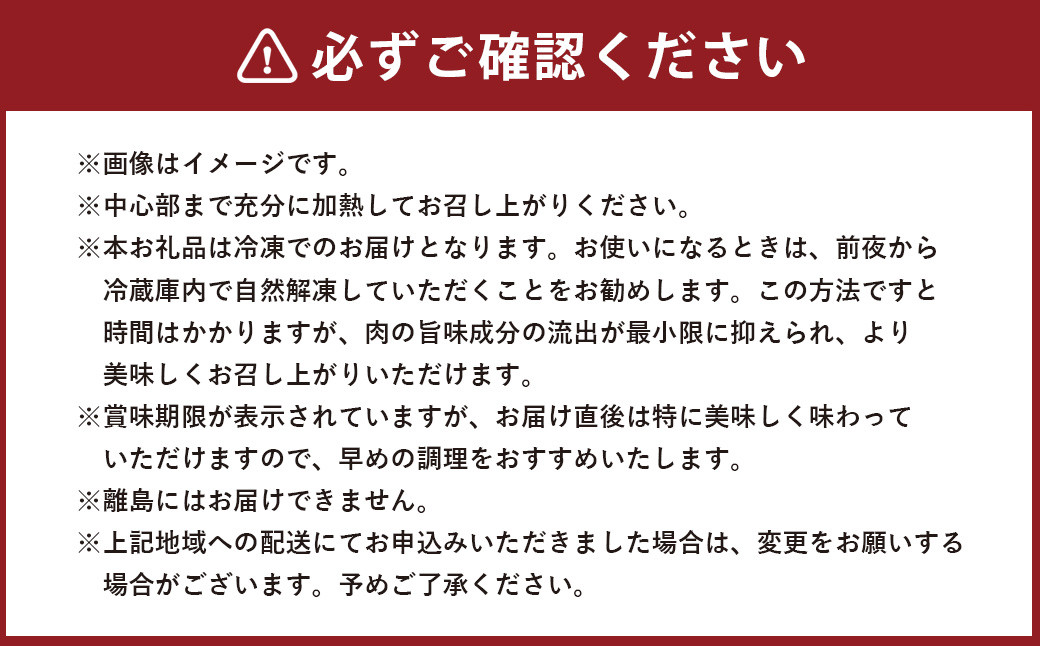 必ずご確認ください

※画像はイメージです。

※中心部まで充分に加熱してお召し上がりください。

※本お礼品は冷凍でのお届けとなります。お使いになるときは、前夜から冷蔵庫内で自然解凍していただくことをお勧めします。この方法ですと時間はかかりますが、肉の旨味成分の流出が最小限に抑えられ、より美味しくお召し上がりいただけます。

※賞味期限が表示されていますが、お届け直後は特に美味しく味わっていただけますので、早めの調理をおすすめいたします。

※離島にはお届けできません。

※上記地域への配送にてお申込みいただきました場合は、変更をお願いする場合がございます。予めご了承ください。